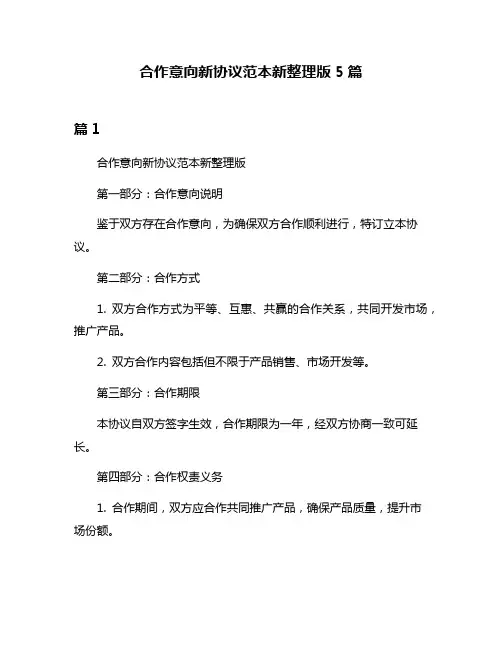 合作意向新协议范本新整理版 5 篇

篇 1

合作意向新协议范本新整理版

第一部分：合作意向说明

鉴于双方存在合作意向，为确保双方合作顺利进行，特订立本协议。

第二部分：合作方式

1. 双方合作方式为平等、互惠、共赢的合作关系，共同开发市场，推广产品。

2. 双方合作内容包括但不限于产品销售、市场开发等。

第三部分：合作期限

本协议自双方签字生效，合作期限为一年，经双方协商一致可延长。

第四部分：合作权责义务

1. 合作期间，双方应合作共同推广产品，确保产品质量，提升市场份额。